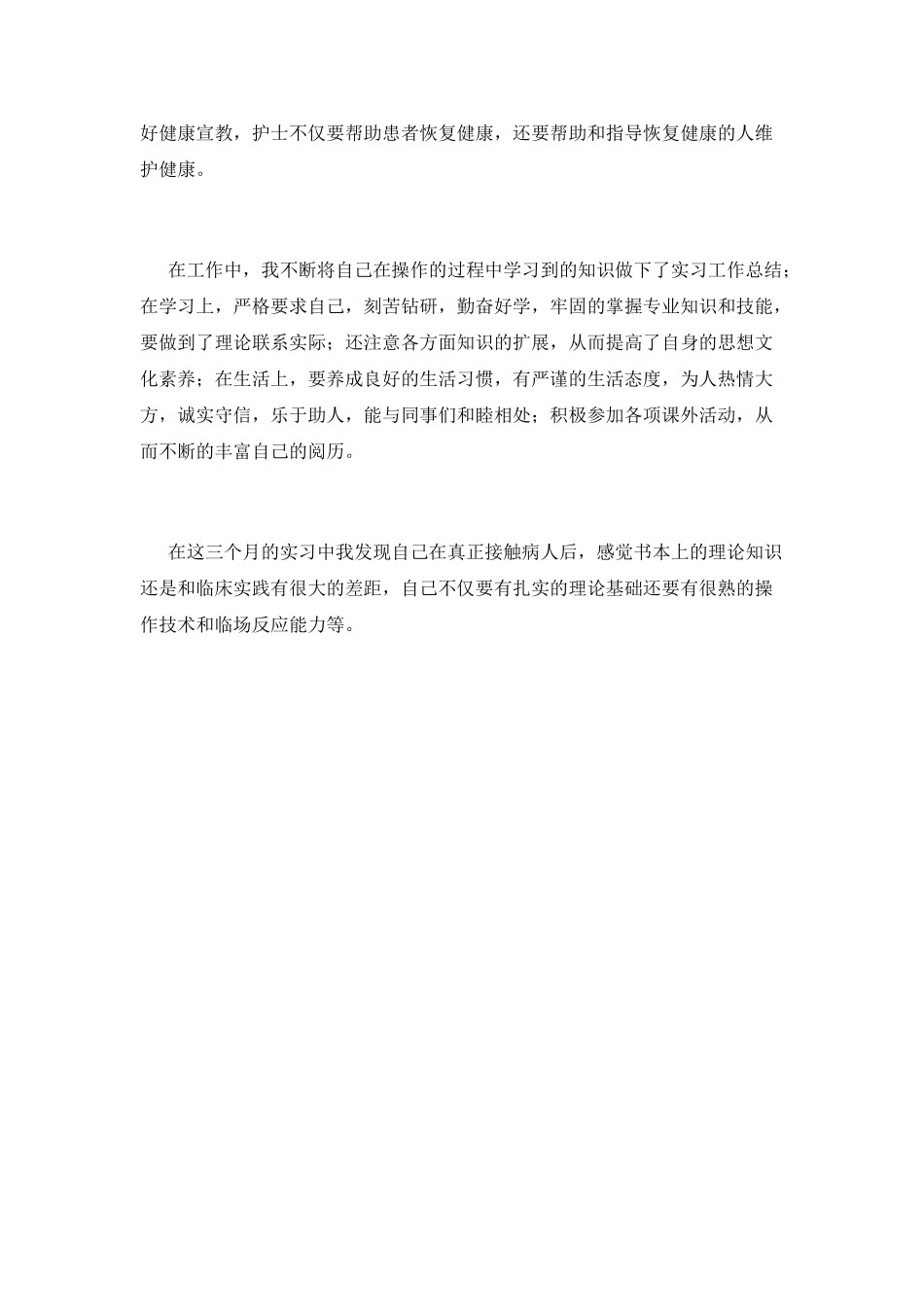 好健康宣教，护士不仅要帮助患者恢复健康，还要帮助和指导恢复健康的人维护健康。

在工作中，我不断将自己在操作的过程中学习到的知识做下了实习工作总结；在学习上，严格要求自己，刻苦钻研，勤奋好学，牢固的掌握专业知识和技能，要做到了理论联系实际；还注意各方面知识的扩展，从而提高了自身的思想文化素养；在生活上，要养成良好的生活习惯，有严谨的生活态度，为人热情大方，诚实守信，乐于助人，能与同事们和睦相处；积极参加各项课外活动，从而不断的丰富自己的阅历。

在这三个月的实习中我发现自己在真正接触病人后，感觉书本上的理论知识还是和临床实践有很大的差距，自己不仅要有扎实的理论基础还要有很熟的操作技术和临场反应能力等。